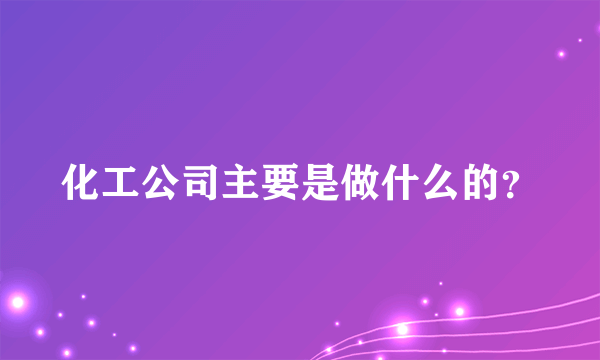 化工公司主要是做什么的?